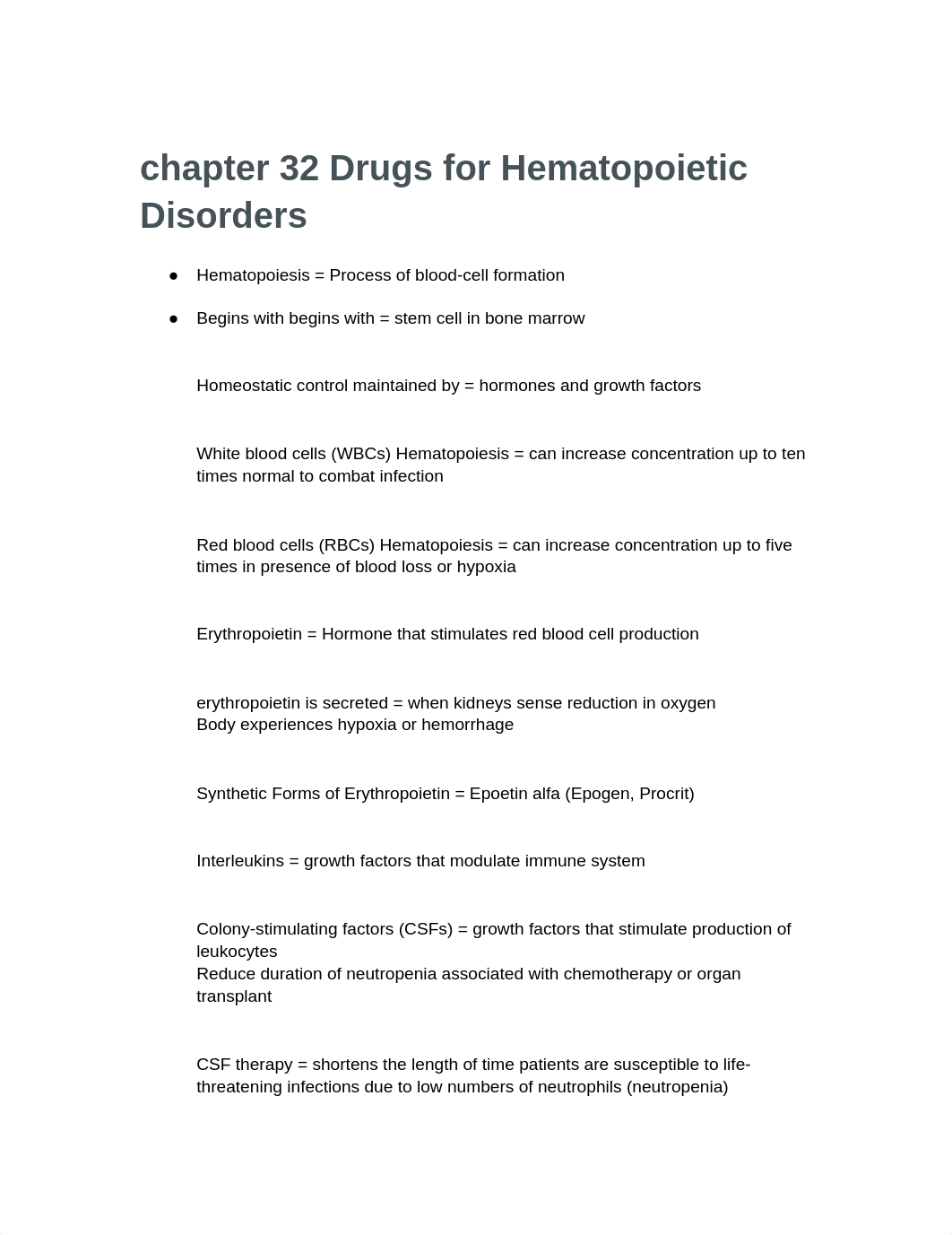 chapter 32 Drugs for Hematopoietic Disorders

● Hematopoiesis = Process of blood-cell formation

● Begins with begins with = stem cell in bone marrow

Homeostatic control maintained by = hormones and growth factors

White blood cells (WBCs) Hematopoiesis = can increase concentration up to ten times normal to combat infection

Red blood cells (RBCs) Hematopoiesis = can increase concentration up to five times in presence of blood loss or hypoxia

Erythropoietin = Hormone that stimulates red blood cell production

erythropoietin is secreted = when kidneys sense reduction in oxygen
Body experiences hypoxia or hemorrhage

Synthetic Forms of Erythropoietin = Epoetin alfa (Epogen, Procrit)

Interleukins = growth factors that modulate immune system

Colony-stimulating factors (CSFs) = growth factors that stimulate production of leukocytes
Reduce duration of neutropenia associated with chemotherapy or organ transplant

CSF therapy = shortens the length of time patients are susceptible to life-threatening infections due to low numbers of neutrophils (neutropenia)